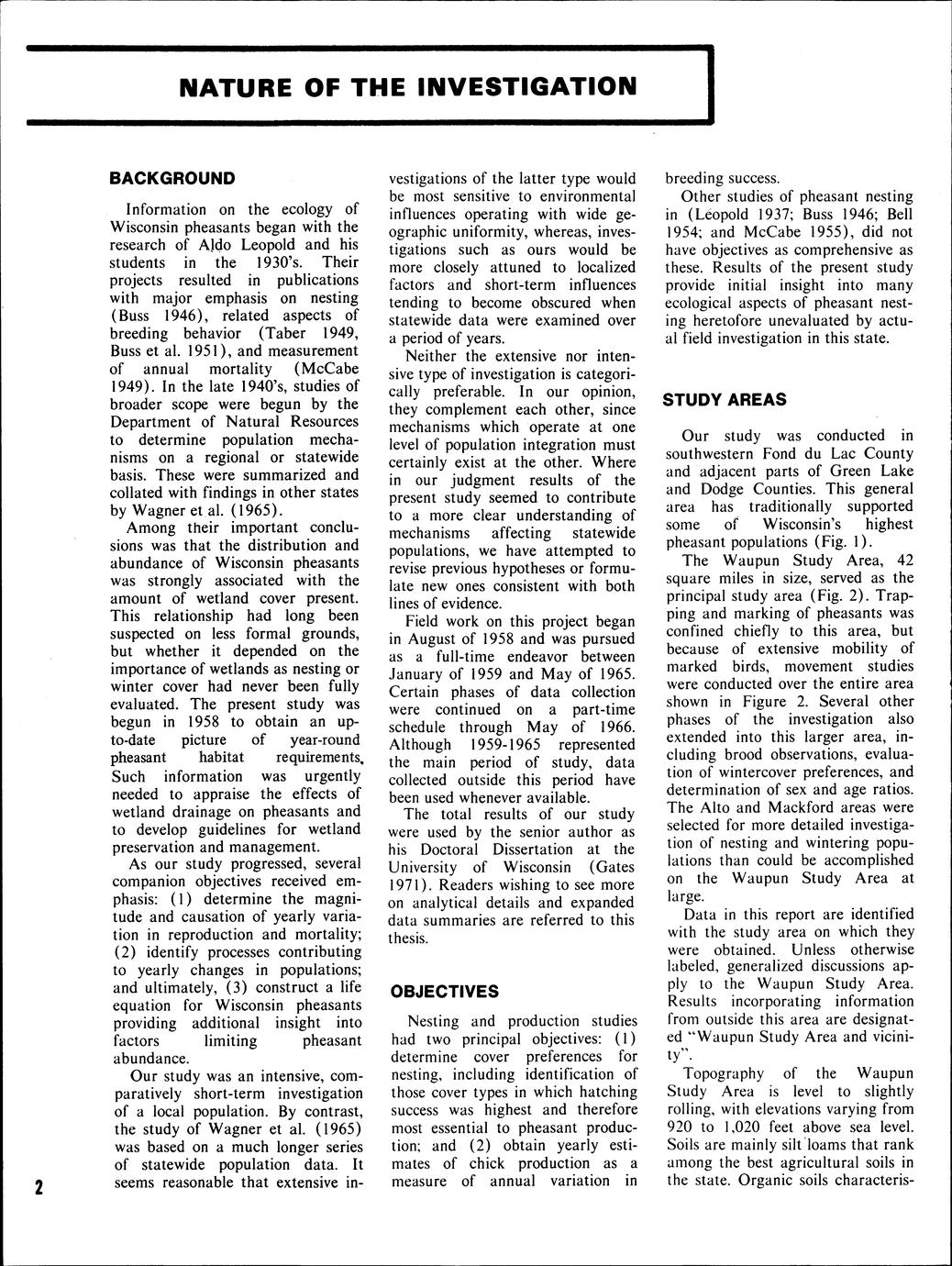 NATURE OF THE INVESTIGATION

BACKGROUND

Information on the ecology of Wisconsin pheasants began with the research of Aldo Leopold and his students in the 1930's. Their projects resulted in publications with major emphasis on nesting (Buss 1946), related aspects of breeding behavior (Taber 1949, Buss et al. 1951), and measurement of annual mortality (McCabe 1949). In the late 1940's, studies of broader scope were begun by the Department of Natural Resources to determine population mechanisms on a regional or statewide basis. These were summarized and collated with findings in other states by Wagner et al. (1965).

Among their important conclusions was that the distribution and abundance of Wisconsin pheasants was strongly associated with the amount of wetland cover present. This relationship had long been suspected on less formal grounds, but whether it depended on the importance of wetlands as nesting or winter cover had never been fully evaluated. The present study was begun in 1958 to obtain an up-to-date picture of year-round pheasant habitat requirements. Such information was urgently needed to appraise the effects of wetland drainage on pheasants and to develop guidelines for wetland preservation and management.

As our study progressed, several companion objectives received emphasis: (1) determine the magnitude and causation of yearly variation in reproduction and mortality; (2) identify processes contributing to yearly changes in populations; and ultimately, (3) construct a life equation for Wisconsin pheasants providing additional insight into factors limiting pheasant abundance.

Our study was an intensive, comparatively short-term investigation of a local population. By contrast, the study of Wagner et al. (1965) was based on a much longer series of statewide population data. It seems reasonable that extensive investigations of the latter type would be most sensitive to environmental influences operating with wide geographic uniformity, whereas, investigations such as ours would be more closely attuned to localized factors and short-term influences tending to become obscured when statewide data were examined over a period of years.

Neither the extensive nor intensive type of investigation is categorically preferable. In our opinion, they complement each other, since mechanisms which operate at one level of population integration must certainly exist at the other. Where in our judgment results of the present study seemed to contribute to a more clear understanding of mechanisms affecting statewide populations, we have attempted to revise previous hypotheses or formulate new ones consistent with both lines of evidence.

Field work on this project began in August of 1958 and was pursued as a full-time endeavor between January of 1959 and May of 1965. Certain phases of data collection were continued on a part-time schedule through May of 1966. Although 1959-1965 represented the main period of study, data collected outside this period have been used whenever available.

The total results of our study were used by the senior author as his Doctoral Dissertation at the University of Wisconsin (Gates 1971). Readers wishing to see more on analytical details and expanded data summaries are referred to this thesis.

OBJECTIVES

Nesting and production studies had two principal objectives: (1) determine cover preferences for nesting, including identification of those cover types in which hatching success was highest and therefore most essential to pheasant production; and (2) obtain yearly estimates of chick production as a measure of annual variation in breeding success.

Other studies of pheasant nesting in (Leopold 1937; Buss 1946; Bell 1954; and McCabe 1955), did not have objectives as comprehensive as these. Results of the present study provide initial insight into many ecological aspects of pheasant nesting heretofore unevaluated by actual field investigation in this state.

STUDY AREAS

Our study was conducted in southwestern Fond du Lac County and adjacent parts of Green Lake and Dodge Counties. This general area has traditionally supported some of Wisconsin's highest pheasant populations (Fig. 1).

The Waupun Study Area, 42 square miles in size, served as the principal study area (Fig. 2). Trapping and marking of pheasants was confined chiefly to this area, but because of extensive mobility of marked birds, movement studies were conducted over the entire area shown in Figure 2. Several other phases of the investigation also extended into this larger area, including brood observations, evaluation of wintercover preferences, and determination of sex and age ratios. The Alto and Mackford areas were selected for more detailed investigation of nesting and wintering populations than could be accomplished on the Waupun Study Area at large.

Data in this report are identified with the study area on which they were obtained. Unless otherwise labeled, generalized discussions apply to the Waupun Study Area. Results incorporating information from outside this area are designated "Waupun Study Area and vicinity".

Topography of the Waupun Study Area is level to slightly rolling, with elevations varying from 920 to 1,020 feet above sea level. Soils are mainly silt loams that rank among the best agricultural soils in the state. Organic soils characteris-

2